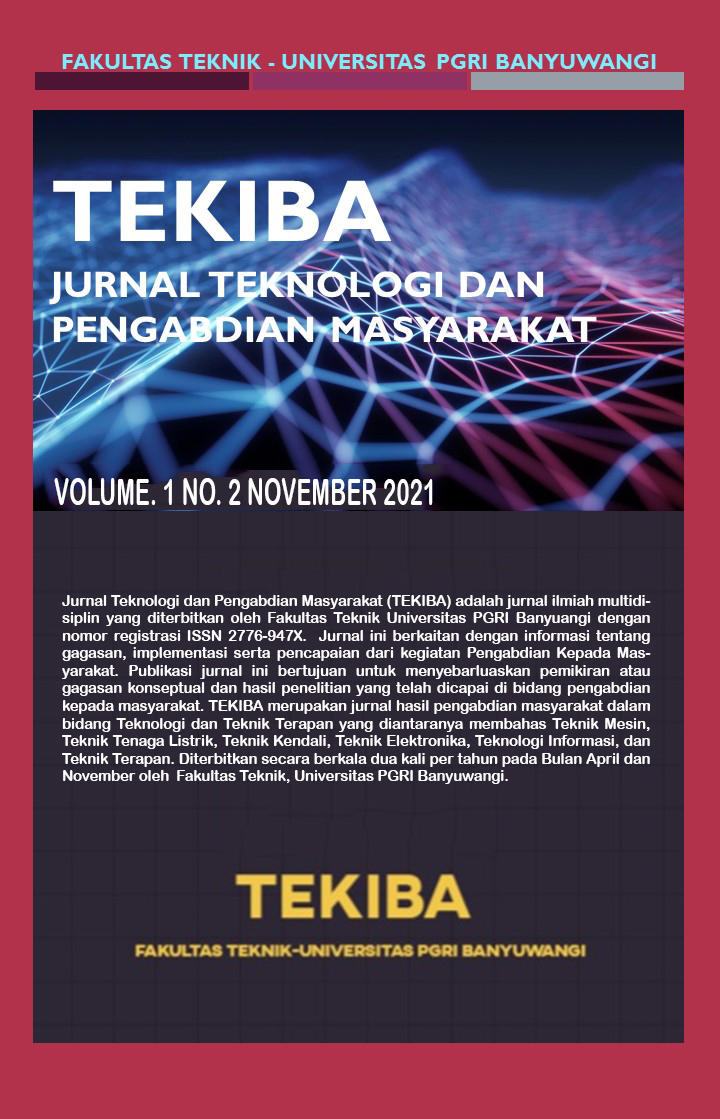 FAKULTAS TEKNIK - UNIVERSITAS PGRI BANYUWANGI

TEKIBA

JURNAL TEKNOLOGI DAN PENGABDIAN MASYARAKAT

VOLUME. 1 NO. 2 NOVEMBER 2021

Jurnal Teknologi dan Pengabdian Masyarakat (TEKIBA) adalah jurnal ilmiah multidisiplin yang diterbitkan oleh Fakultas Teknik Universitas PGRI Banyuangi dengan nomor registrasi ISSN 2776-947X. Jurnal ini berkaitan dengan informasi tentang gagasan, implementasi serta pencapaian dari kegiatan Pengabdian Kepada Masyarakat. Publikasi jurnal ini bertujuan untuk menyebarluaskan pemikiran atau gagasan konseptual dan hasil penelitian yang telah dicapai di bidang pengabdian kepada masyarakat. TEKIBA merupakan jurnal hasil pengabdian masyarakat dalam bidang Teknologi dan Teknik Terapan yang diantaranya membahas Teknik Mesin, Teknik Tenaga Listrik, Teknik Kendali, Teknik Elektronika, Teknologi Informasi, dan Teknik Terapan. Diterbitkan secara berkala dua kali per tahun pada Bulan April dan November oleh Fakultas Teknik, Universitas PGRI Banyuwangi.

TEKIBA

FAKULTAS TEKNIK-UNIVERSITAS PGRI BANYUWANGI